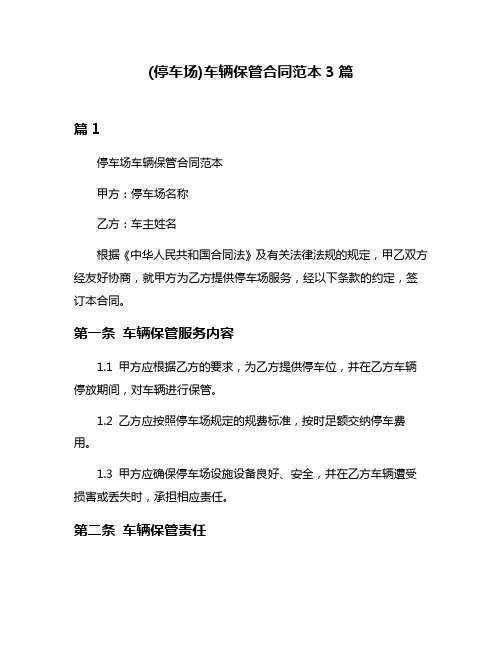 (停车场)车辆保管合同范本 3 篇

篇 1

停车场车辆保管合同范本

甲方：停车场名称

乙方：车主姓名

根据《中华人民共和国合同法》及有关法律法规的规定，甲乙双方经友好协商，就甲方为乙方提供停车场服务，经以下条款的约定，签订本合同。

第一条 车辆保管服务内容

1.1 甲方应根据乙方的要求，为乙方提供停车位，并在乙方车辆停放期间，对车辆进行保管。

1.2 乙方应按照停车场规定的规费标准，按时足额交纳停车费用。

1.3 甲方应确保停车场设施设备良好、安全，并在乙方车辆遭受损害或丢失时，承担相应责任。

第二条 车辆保管责任